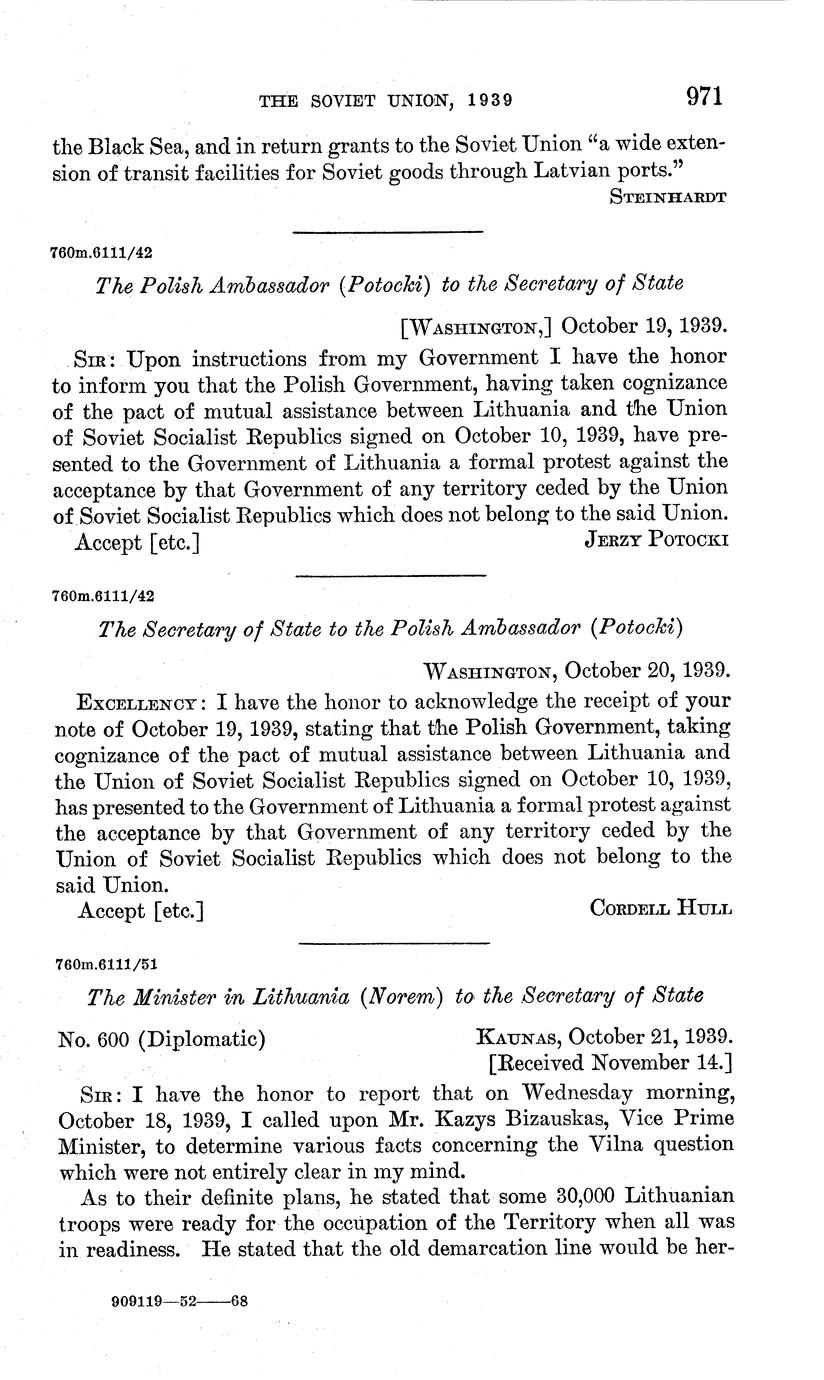 THE SOVIET UNION, 1939 971

the Black Sea, and in return grants to the Soviet Union "a wide extension of transit facilities for Soviet goods through Latvian ports."
STEINHARDT

760m.6111/42

The Polish Ambassador (Potocki) to the Secretary of State

[WASHINGTON,] October 19, 1939.

SIR: Upon instructions from my Government I have the honor to inform you that the Polish Government, having taken cognizance of the pact of mutual assistance between Lithuania and the Union of Soviet Socialist Republics signed on October 10, 1939, have presented to the Government of Lithuania a formal protest against the acceptance by that Government of any territory ceded by the Union of Soviet Socialist Republics which does not belong to the said Union.
Accept [etc.] JERZY POTOCKI

760m.6111/42

The Secretary of State to the Polish Ambassador (Potocki)

WASHINGTON, October 20, 1939.

EXCELLENCY: I have the honor to acknowledge the receipt of your note of October 19, 1939, stating that the Polish Government, taking cognizance of the pact of mutual assistance between Lithuania and the Union of Soviet Socialist Republics signed on October 10, 1939, has presented to the Government of Lithuania a formal protest against the acceptance by that Government of any territory ceded by the Union of Soviet Socialist Republics which does not belong to the said Union.
Accept [etc.] CORDELL HULL

760m.6111/51

The Minister in Lithuania (Norem) to the Secretary of State

No. 600 (Diplomatic) KAUNAS, October 21, 1939.
[Received November 14.]

SIR: I have the honor to report that on Wednesday morning, October 18, 1939, I called upon Mr. Kazys Bizauskas, Vice Prime Minister, to determine various facts concerning the Vilna question which were not entirely clear in my mind.

As to their definite plans, he stated that some 30,000 Lithuanian troops were ready for the occupation of the Territory when all was in readiness. He stated that the old demarcation line would be her-

909119—52——68